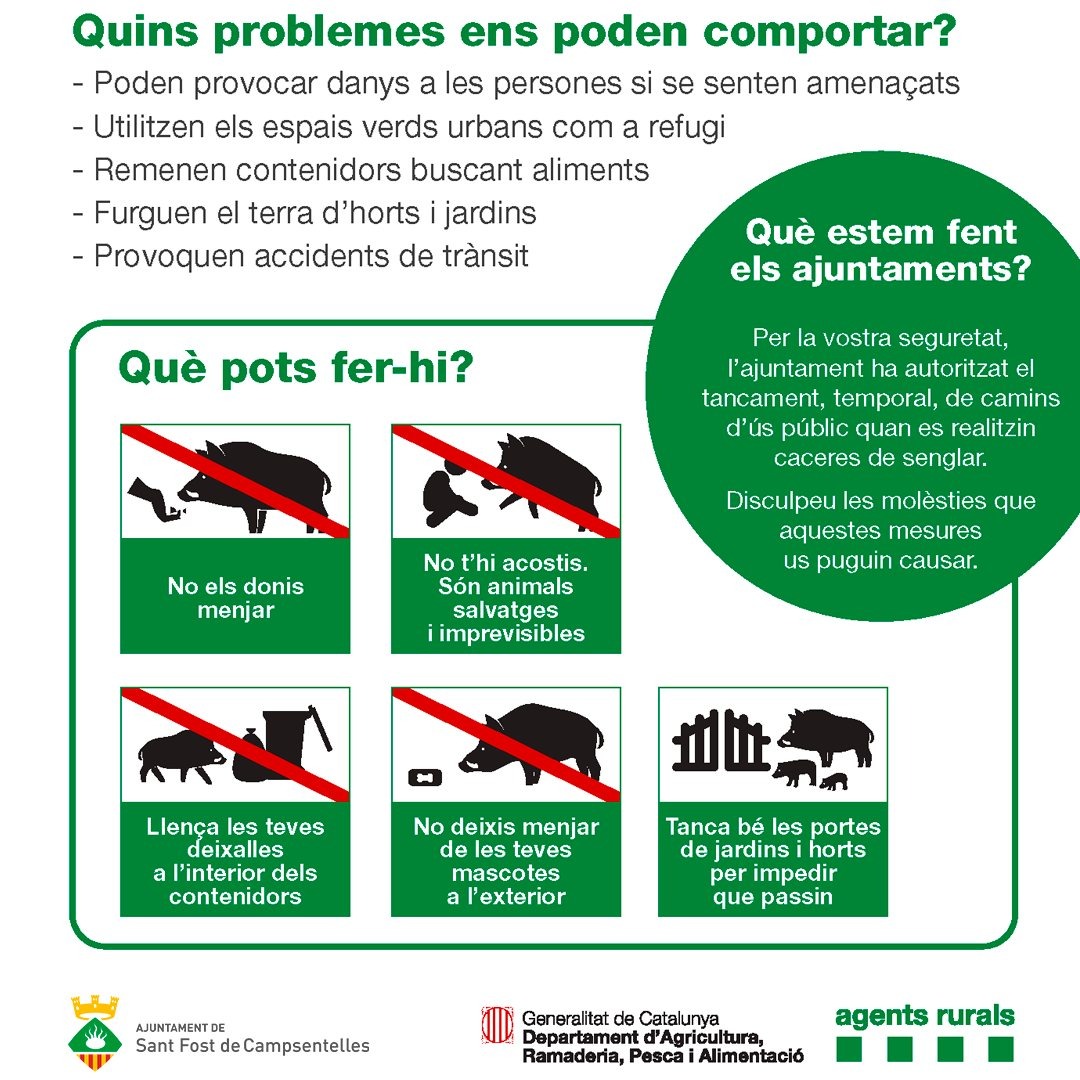 Quins problemes ens poden comportar?
- Poden provocar danys a les persones si se senten amenaçats
- Utilitzen els espais verds urbans com a refugi
- Remenen contenidors buscant aliments
- Furguen el terra d'horts i jardins
- Provoquen accidents de trànsit

Què estem fent els ajuntaments?

Per la vostra seguretat, l'ajuntament ha autoritzat el tancament, temporal, de camins d'ús públic quan es realitzin caceres de senglar.

Disculpeu les molèsties que aquestes mesures us puguin causar.

Què pots fer-hi?

No els donis menjar

No t'hi acostis. Són animals salvatges i imprevisibles

Llença les teves deixalles a l'interior dels contenidors

No deixis menjar de les teves mascotes a l'exterior

Tanca bé les portes de jardins i horts per impedir que passin

AJUNTAMENT DE
Sant Fost de Campsentelles

Generalitat de Catalunya
Departament d'Agricultura, Ramaderia, Pesca i Alimentació

agents rurals